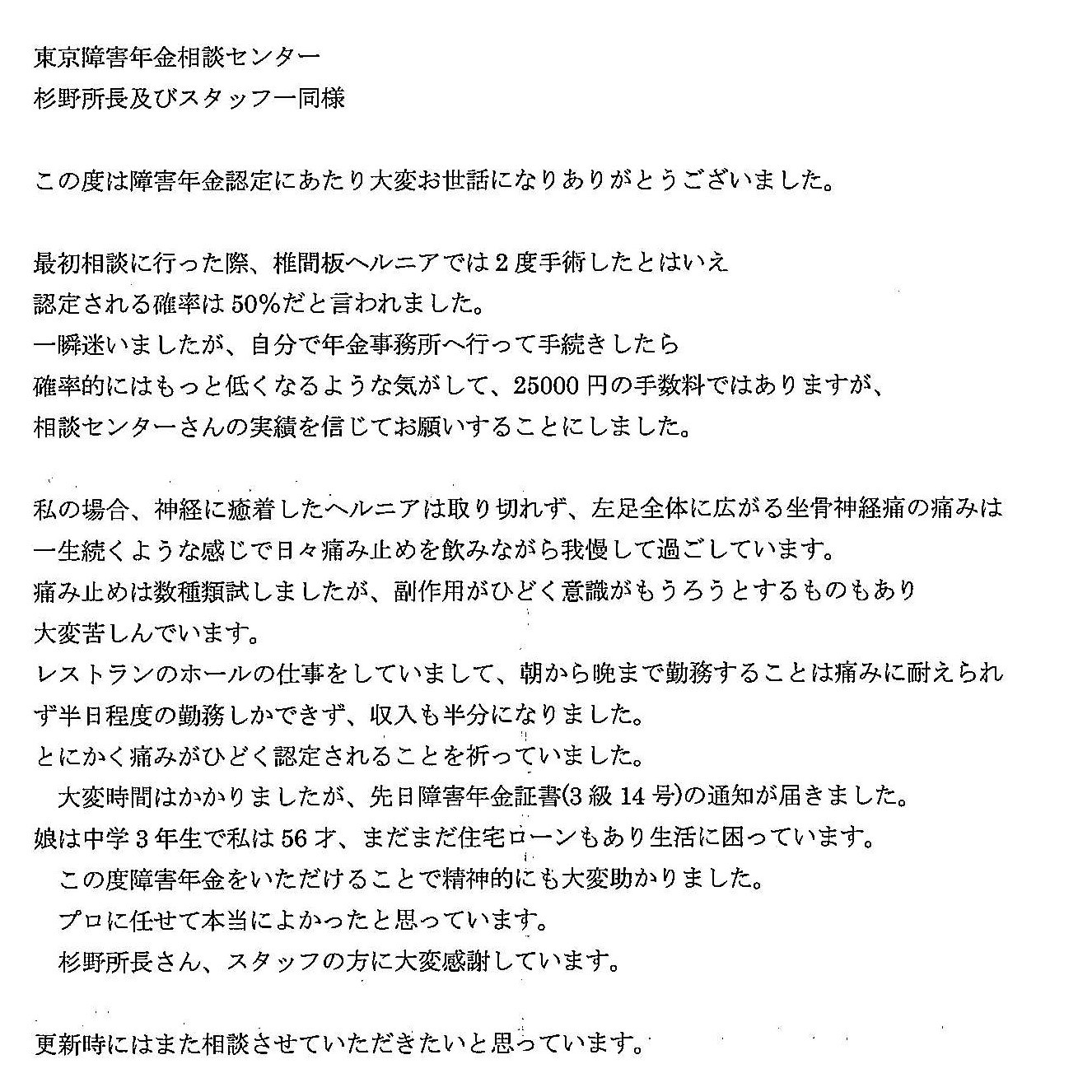 東京障害年金相談センター
杉野所長及びスタッフ一同様

この度は障害年金認定にあたり大変お世話になりありがとうございました。

最初相談に行った際、椎間板ヘルニアでは２度手術したとはいえ
認定される確率は50%だと言われました。
一瞬迷いましたが、自分で年金事務所へ行って手続きしたら
確率的にはもっと低くなるような気がして、25000円の手数料ではありますが、
相談センターさんの実績を信じてお願いすることにしました。

私の場合、神経に癒着したヘルニアは取り切れず、左足全体に広がる坐骨神経痛の痛みは
一生続くような感じで日々痛み止めを飲みながら我慢して過ごしています。
痛み止めは数種類試しましたが、副作用がひどく意識がもうろうとするものもあり
大変苦しんでいます。
レストランのホールの仕事をしていまして、朝から晩まで勤務することは痛みに耐えられず半日程度の勤務しかできず、収入も半分になりました。
とにかく痛みがひどく認定されることを祈っていました。
　大変時間はかかりましたが、先日障害年金証書(３級14号)の通知が届きました。
娘は中学３年生で私は56才、まだまだ住宅ローンもあり生活に困っています。
　この度障害年金をいただけることで精神的にも大変助かりました。
　プロに任せて本当によかったと思っています。
　杉野所長さん、スタッフの方に大変感謝しています。

更新時にはまた相談させていただきたいと思っています。